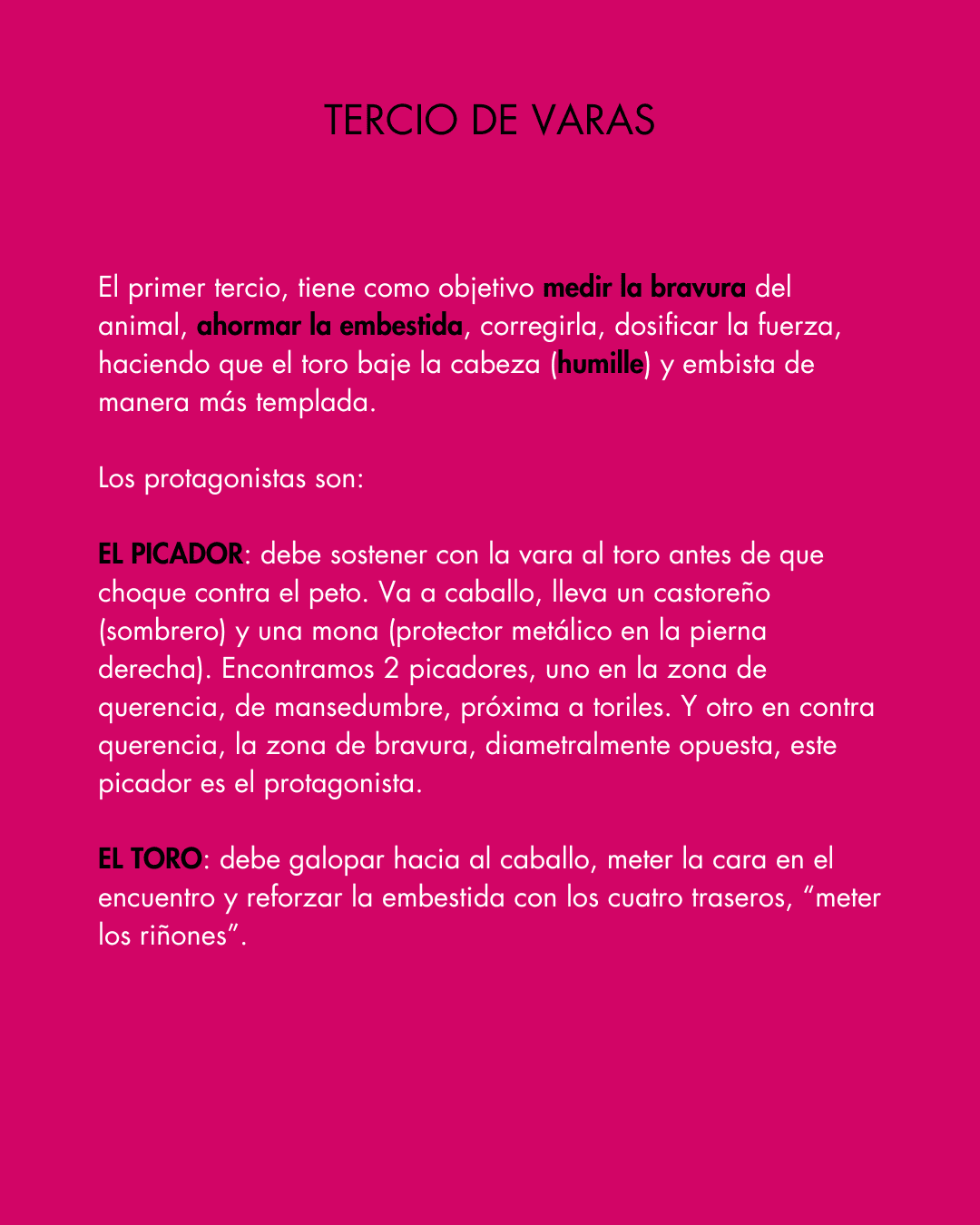 TERCIO DE VARAS

El primer tercio, tiene como objetivo medir la bravura del animal, ahormar la embestida, corregirla, dosificar la fuerza, haciendo que el toro baje la cabeza (humille) y embista de manera más templada.

Los protagonistas son:

EL PICADOR: debe sostener con la vara al toro antes de que choque contra el peto. Va a caballo, lleva un castoreño (sombrero) y una mona (protector metálico en la pierna derecha). Encontramos 2 picadores, uno en la zona de querencia, de mansedumbre, próxima a toriles. Y otro en contra querencia, la zona de bravura, diametralmente opuesta, este picador es el protagonista.

EL TORO: debe galopar hacia al caballo, meter la cara en el encuentro y reforzar la embestida con los cuatro traseros, "meter los riñones".